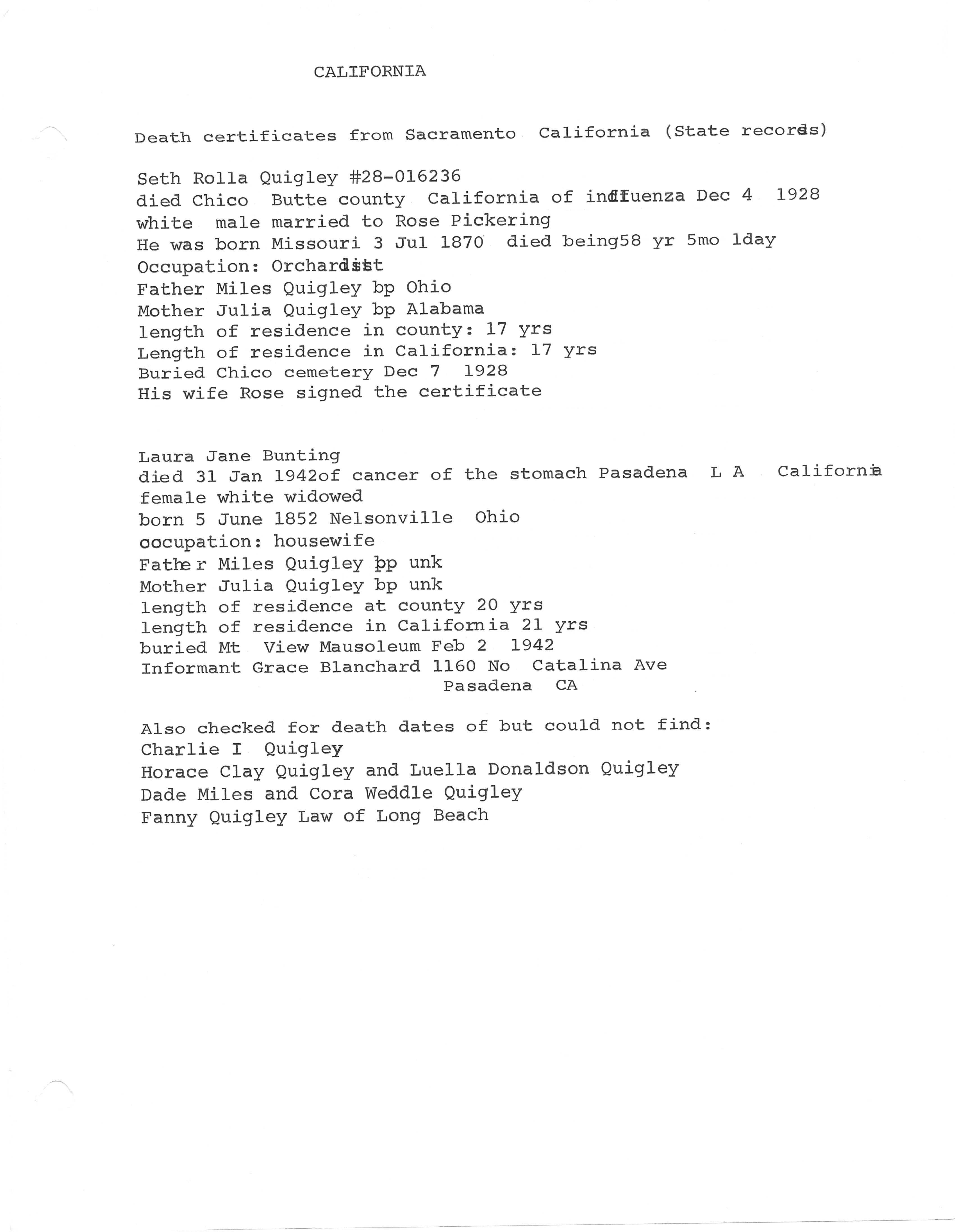 CALIFORNIA

Death certificates from Sacramento California (State records)

Seth Rolla Quigley #28-016236
died Chico Butte county California of influenza Dec 4 1928
white male married to Rose Pickering
He was born Missouri 3 Jul 1870 died being58 yr 5mo 1day
Occupation: Orchardist
Father Miles Quigley bp Ohio
Mother Julia Quigley bp Alabama
length of residence in county: 17 yrs
Length of residence in California: 17 yrs
Buried Chico cemetery Dec 7 1928
His wife Rose signed the certificate

Laura Jane Bunting
died 31 Jan 1942of cancer of the stomach Pasadena L A California
female white widowed
born 5 June 1852 Nelsonville Ohio
occupation: housewife
Father Miles Quigley bp unk
Mother Julia Quigley bp unk
length of residence at county 20 yrs
length of residence in California 21 yrs
buried Mt View Mausoleum Feb 2 1942
Informant Grace Blanchard 1160 No Catalina Ave
Pasadena CA

Also checked for death dates of but could not find:
Charlie I Quigley
Horace Clay Quigley and Luella Donaldson Quigley
Dade Miles and Cora Weddle Quigley
Fanny Quigley Law of Long Beach